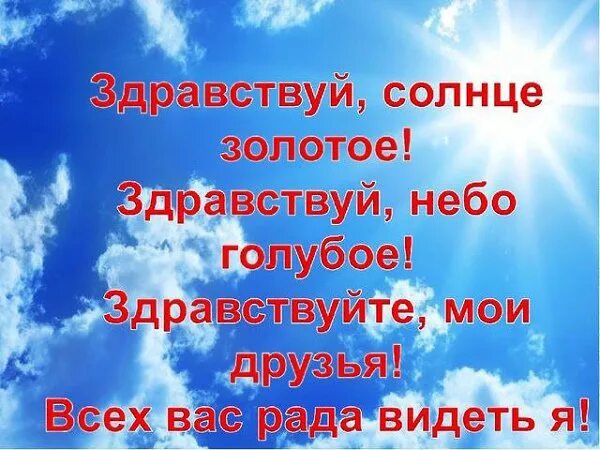 Здравствуй, солнце золотое!
Здравствуй, небо голубое!
Здравствуйте, мои друзья!
Всех вас рада видеть я!